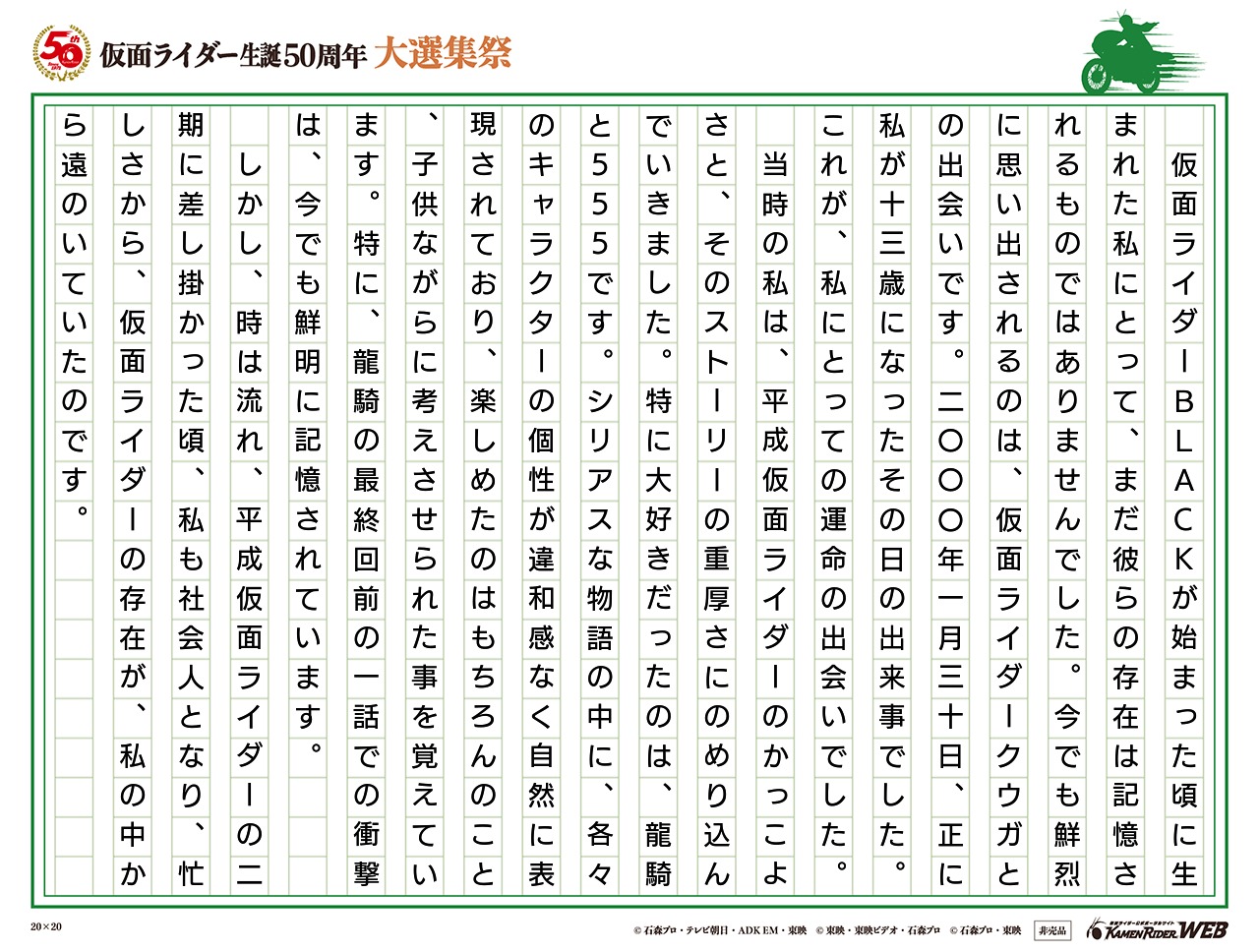 50th

仮面ライダー生誕50周年 大選集祭

仮面ライダーBLACKが始まった頃に生まれた私にとって、まだ彼らの存在は記憶されるものではありませんでした。今でも鮮烈に思い出されるのは、仮面ライダークウガとの出会いです。二〇〇〇年一月三十日、正に私が十三歳になったその日の出来事でした。これが、私にとっての運命の出会いでした。

当時の私は、平成仮面ライダーのかっこよさと、そのストーリーの重厚さにのめり込んでいきました。特に大好きだったのは、龍騎と555です。シリアスな物語の中に、各々のキャラクターの個性が違和感なく自然に表現されており、楽しめたのはもちろんのこと、子供ながらに考えさせられた事を覚えています。特に、龍騎の最終回前の一話での衝撃は、今でも鮮明に記憶されています。

しかし、時は流れ、平成仮面ライダーの二期に差し掛かった頃、私も社会人となり、忙しさから、仮面ライダーの存在が、私の中から遠のいていたのです。

20×20

© 石森プロ・テレビ朝日・ADK EM・東映　© 東映・東映ビデオ・石森プロ　© 石森プロ・東映　非売品　KAMEN RIDER WEB